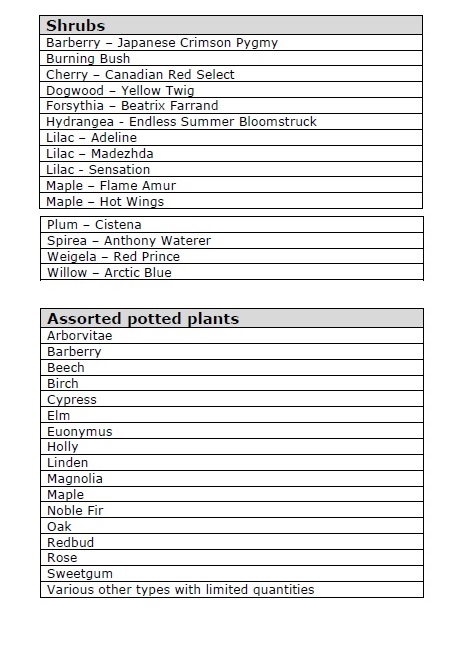 | Shrubs |
|---|
| Barberry – Japanese Crimson Pygmy |
| Burning Bush |
| Cherry – Canadian Red Select |
| Dogwood – Yellow Twig |
| Forsythia – Beatrix Farrand |
| Hydrangea - Endless Summer Bloomstruck |
| Lilac – Adeline |
| Lilac – Madezhda |
| Lilac - Sensation |
| Maple – Flame Amur |
| Maple – Hot Wings |

| Plum – Cistena |
|---|
| Spirea – Anthony Waterer |
| Weigela – Red Prince |
| Willow – Arctic Blue |

| Assorted potted plants |
|---|
| Arborvitae |
| Barberry |
| Beech |
| Birch |
| Cypress |
| Elm |
| Euonymus |
| Holly |
| Linden |
| Magnolia |
| Maple |
| Noble Fir |
| Oak |
| Redbud |
| Rose |
| Sweetgum |
| Various other types with limited quantities |